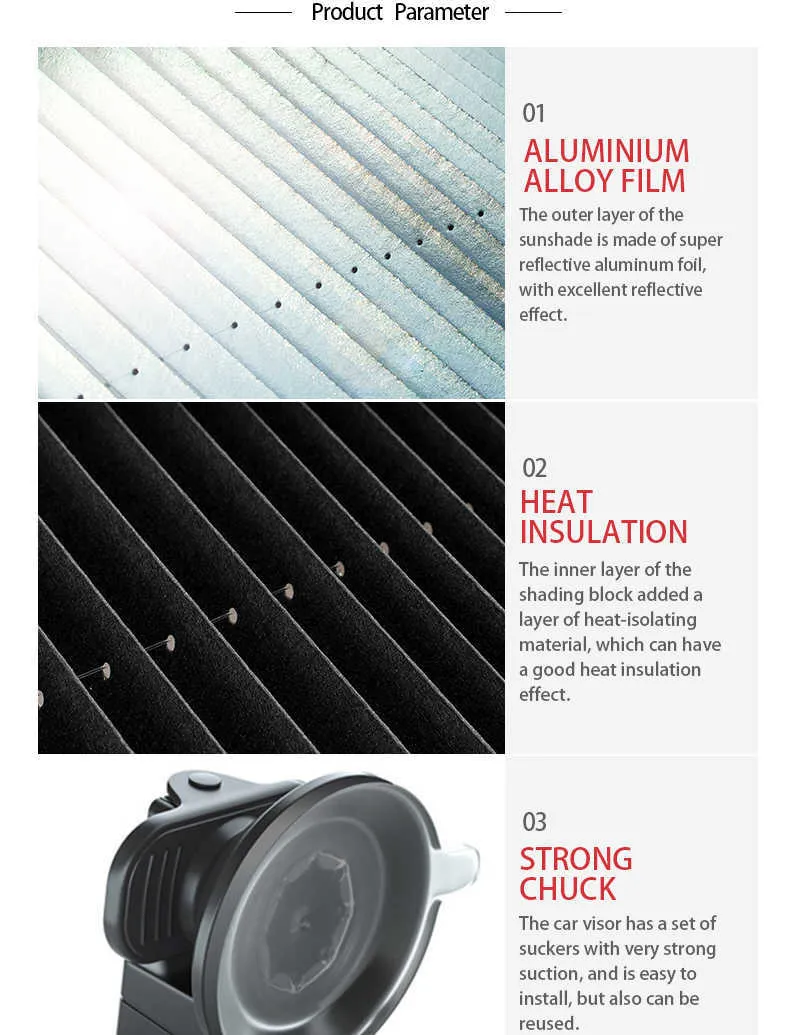 Product Parameter

01
ALUMINIUM ALLOY FILM
The outer layer of the sunshade is made of super reflective aluminum foil, with excellent reflective effect.

02
HEAT INSULATION
The inner layer of the shading block added a layer of heat-isolating material, which can have a good heat insulation effect.

03
STRONG CHUCK
The car visor has a set of suckers with very strong suction, and is easy to install, but also can be reused.